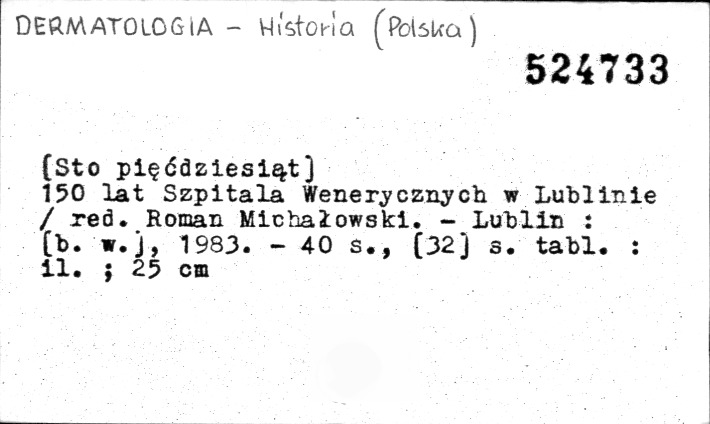 DERMATOLOGIA - Historia (Polska)

524733

[Sto pięćdziesiąt]
150 lat Szpitala Wenerycznych w Lublinie / red. Roman Michałowski. - Lublin : [b. w.], 1983. - 40 s., [32] s. tabl. : il. ; 25 cm